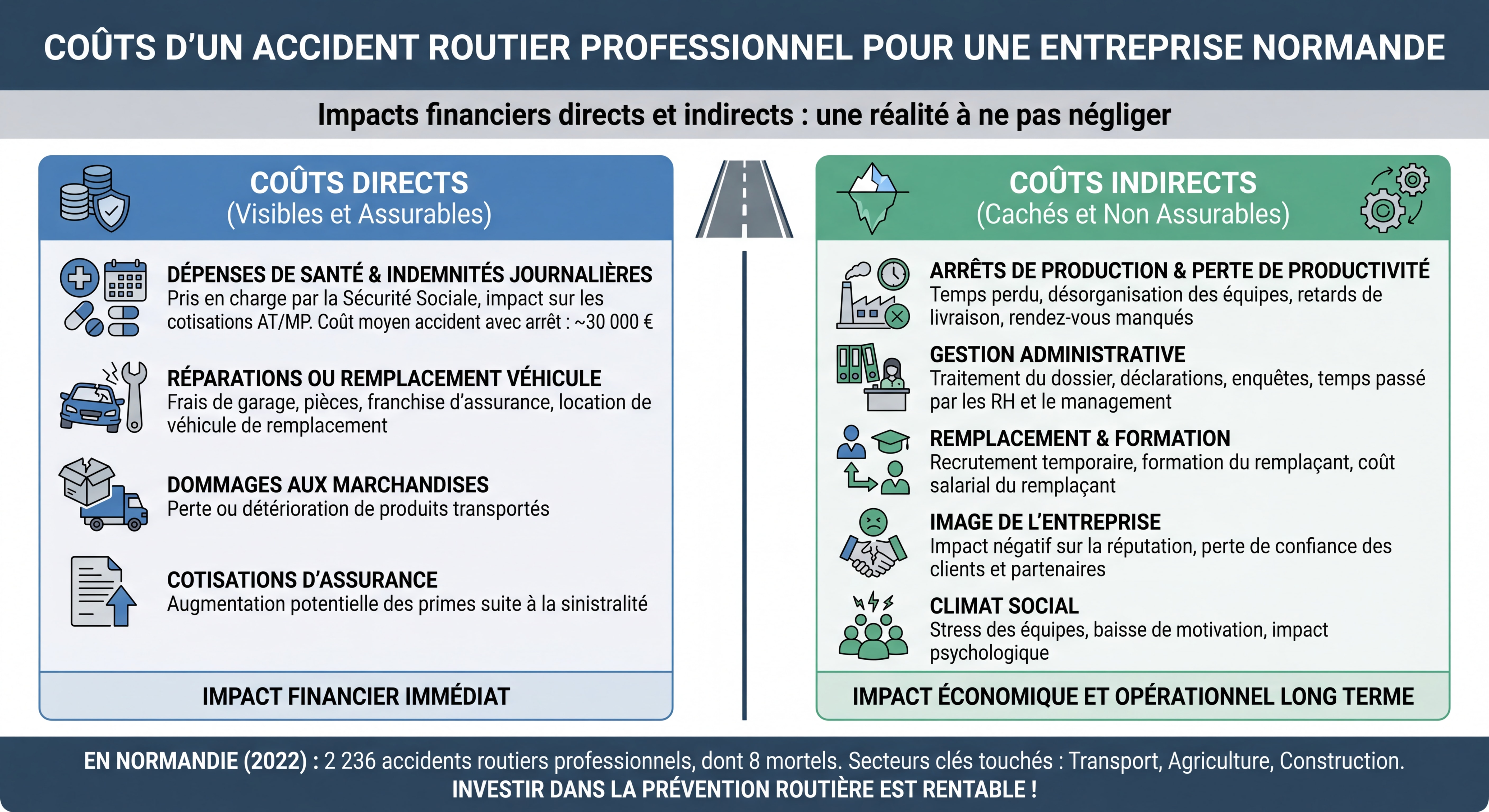 COÛTS D'UN ACCIDENT ROUTIER PROFESSIONNEL POUR UNE ENTREPRISE NORMANDE

Impacts financiers directs et indirects : une réalité à ne pas négliger

COÛTS DIRECTS
(Visibles et Assurables)

DÉPENSES DE SANTÉ & INDEMNITÉS JOURNALIÈRES
Pris en charge par la Sécurité Sociale, impact sur les cotisations AT/MP. Coût moyen accident avec arrêt : ~30 000 €

RÉPARATIONS OU REMPLACEMENT VÉHICULE
Frais de garage, pièces, franchise d'assurance, location de véhicule de remplacement

DOMMAGES AUX MARCHANDISES
Perte ou détérioration de produits transportés

COTISATIONS D'ASSURANCE
Augmentation potentielle des primes suite à la sinistralité

IMPACT FINANCIER IMMÉDIAT

COÛTS INDIRECTS
(Cachés et Non Assurables)

ARRÊTS DE PRODUCTION & PERTE DE PRODUCTIVITÉ
Temps perdu, désorganisation des équipes, retards de livraison, rendez-vous manqués

GESTION ADMINISTRATIVE
Traitement du dossier, déclarations, enquêtes, temps passé par les RH et le management

REMPLACEMENT & FORMATION
Recrutement temporaire, formation du remplaçant, coût salarial du remplaçant

IMAGE DE L'ENTREPRISE
Impact négatif sur la réputation, perte de confiance des clients et partenaires

CLIMAT SOCIAL
Stress des équipes, baisse de motivation, impact psychologique

IMPACT ÉCONOMIQUE ET OPÉRATIONNEL LONG TERME

EN NORMANDIE (2022) : 2 236 accidents routiers professionnels, dont 8 mortels. Secteurs clés touchés : Transport, Agriculture, Construction.
INVESTIR DANS LA PRÉVENTION ROUTIÈRE EST RENTABLE !